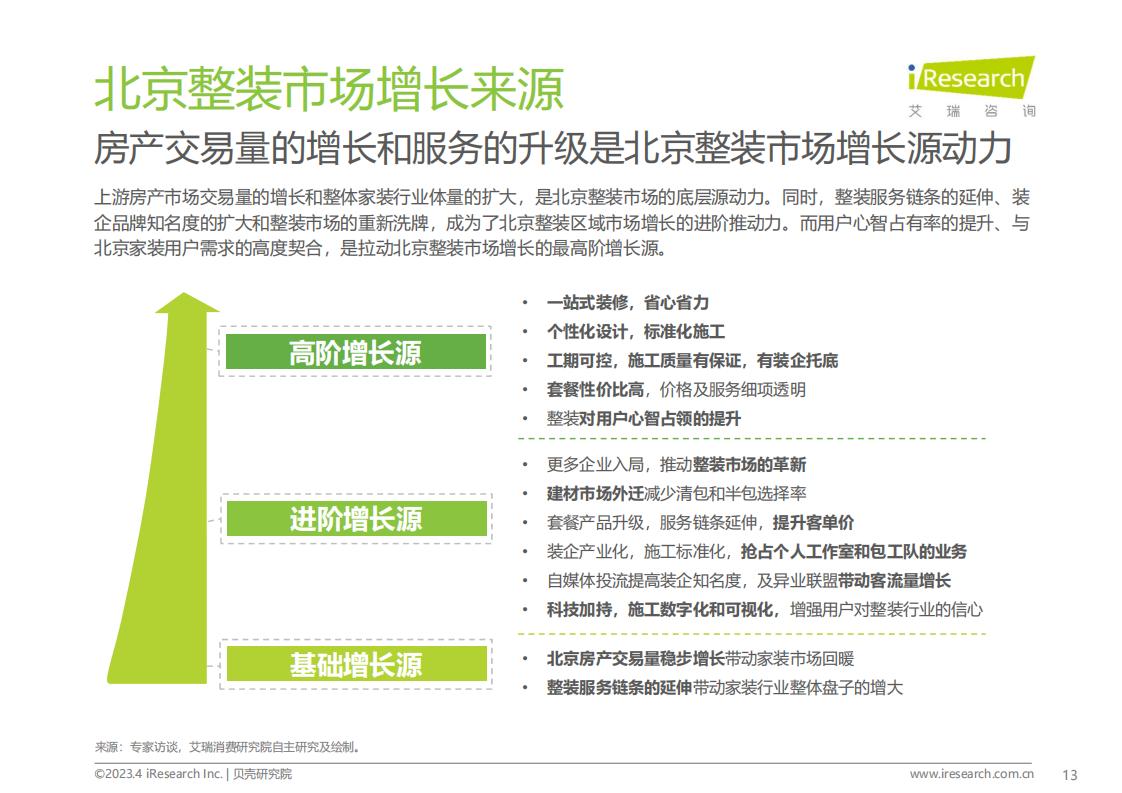 北京整装市场增长来源

iResearch
艾 瑞 咨 询

房产交易量的增长和服务的升级是北京整装市场增长源动力

上游房产市场交易量的增长和整体家装行业体量的扩大，是北京整装市场的底层源动力。同时，整装服务链条的延伸、装企品牌知名度的扩大和整装市场的重新洗牌，成为了北京整装区域市场增长的进阶推动力。而用户心智占有率的提升、与北京家装用户需求的高度契合，是拉动北京整装市场增长的最高阶增长源。

高阶增长源

• 一站式装修，省心省力
• 个性化设计，标准化施工
• 工期可控，施工质量有保证，有装企托底
• 套餐性价比高，价格及服务细项透明
• 整装对用户心智占领的提升

进阶增长源

• 更多企业入局，推动整装市场的革新
• 建材市场外迁减少清包和半包选择率
• 套餐产品升级，服务链条延伸，提升客单价
• 装企产业化，施工标准化，抢占个人工作室和包工队的业务
• 自媒体投流提高装企知名度，及异业联盟带动客流量增长
• 科技加持，施工数字化和可视化，增强用户对整装行业的信心

基础增长源

• 北京房产交易量稳步增长带动家装市场回暖
• 整装服务链条的延伸带动家装行业整体盘子的增大

来源：专家访谈，艾瑞消费研究院自主研究及绘制。

©2023.4 iResearch Inc. | 贝壳研究院

www.iresearch.com.cn 13